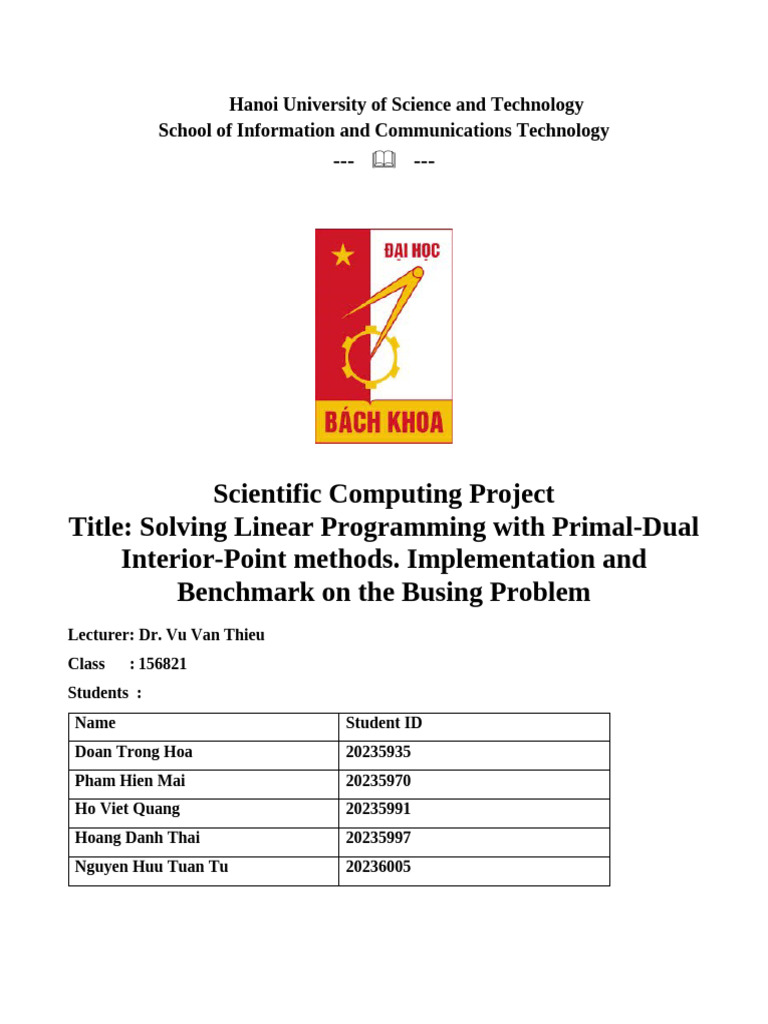 Hanoi University of Science and Technology
School of Information and Communications Technology
--- 🕮 ---

ĐẠI HỌC
BÁCH KHOA

Scientific Computing Project
Title: Solving Linear Programming with Primal-Dual Interior-Point methods. Implementation and Benchmark on the Busing Problem

Lecturer: Dr. Vu Van Thieu

Class : 156821

Students :

| Name | Student ID |
|---|---|
| Doan Trong Hoa | 20235935 |
| Pham Hien Mai | 20235970 |
| Ho Viet Quang | 20235991 |
| Hoang Danh Thai | 20235997 |
| Nguyen Huu Tuan Tu | 20236005 |